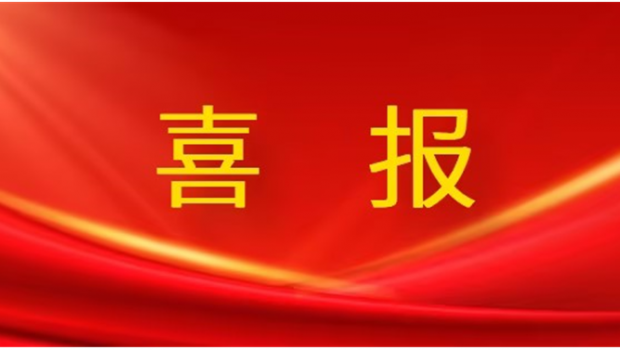 喜 报